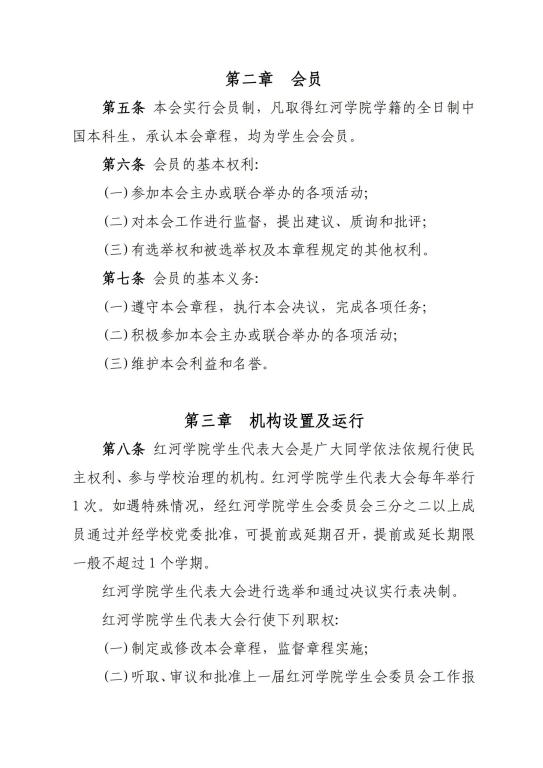 第二章　会员

第五条 本会实行会员制，凡取得红河学院学籍的全日制中国本科生，承认本会章程，均为学生会会员。

第六条 会员的基本权利:

(一)参加本会主办或联合举办的各项活动;

(二)对本会工作进行监督，提出建议、质询和批评;

(三)有选举权和被选举权及本章程规定的其他权利。

第七条 会员的基本义务:

(一)遵守本会章程，执行本会决议，完成各项任务;

(二)积极参加本会主办或联合举办的各项活动;

(三)维护本会利益和名誉。

第三章　机构设置及运行

第八条 红河学院学生代表大会是广大同学依法依规行使民主权利、参与学校治理的机构。红河学院学生代表大会每年举行1次。如遇特殊情况，经红河学院学生会委员会三分之二以上成员通过并经学校党委批准，可提前或延期召开，提前或延长期限一般不超过1个学期。

红河学院学生代表大会进行选举和通过决议实行表决制。

红河学院学生代表大会行使下列职权:

(一)制定或修改本会章程，监督章程实施;

(二)听取、审议和批准上一届红河学院学生会委员会工作报